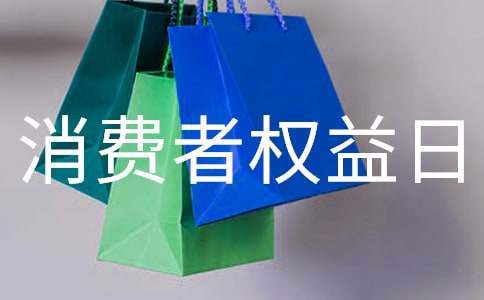 消费者权益日